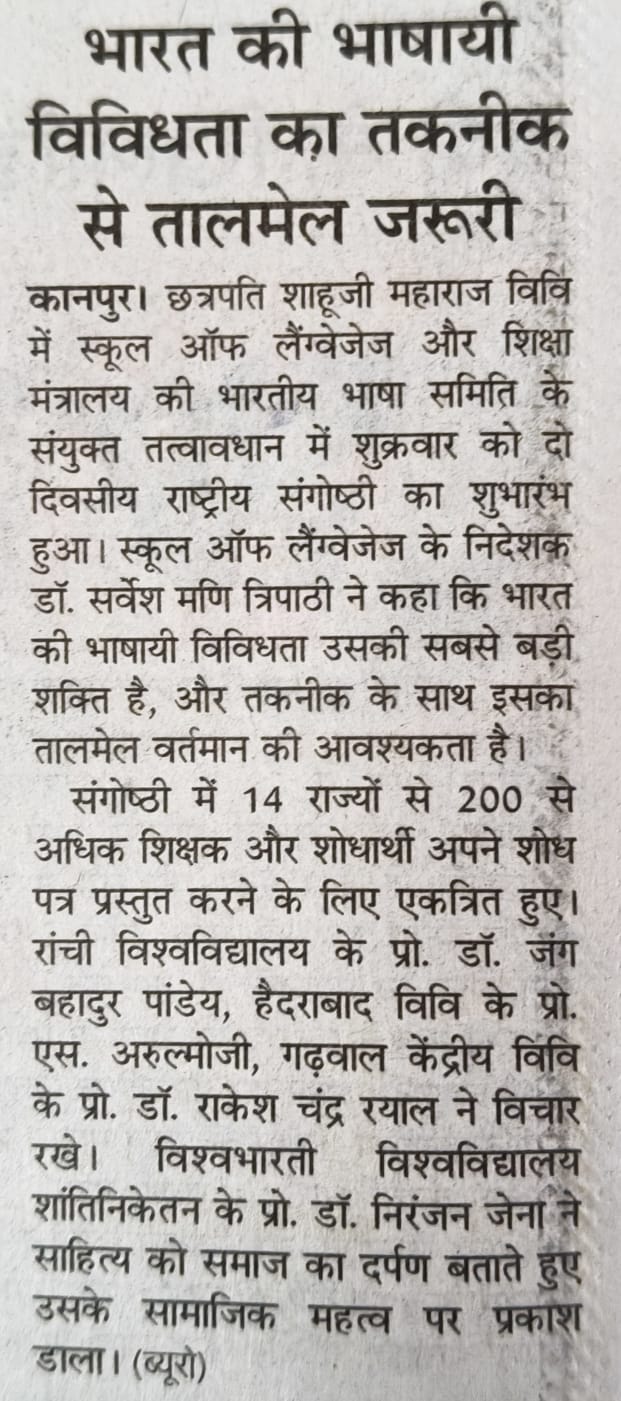 भारत की भाषायी विविधता का तकनीक से तालमेल जरूरी

कानपुर। छत्रपति शाहूजी महाराज विवि में स्कूल ऑफ लैंग्वेजेज और शिक्षा मंत्रालय की भारतीय भाषा समिति के संयुक्त तत्वावधान में शुक्रवार को दो दिवसीय राष्ट्रीय संगोष्ठी का शुभारंभ हुआ। स्कूल ऑफ लैंग्वेजेज के निदेशक डॉ. सर्वेश मणि त्रिपाठी ने कहा कि भारत की भाषायी विविधता उसकी सबसे बड़ी शक्ति है, और तकनीक के साथ इसका तालमेल वर्तमान की आवश्यकता है।

संगोष्ठी में 14 राज्यों से 200 से अधिक शिक्षक और शोधार्थी अपने शोध पत्र प्रस्तुत करने के लिए एकत्रित हुए। रांची विश्वविद्यालय के प्रो. डॉ. जंग बहादुर पांडेय, हैदराबाद विवि के प्रो. एस. अरुल्मोजी, गढ़वाल केंद्रीय विवि के प्रो. डॉ. राकेश चंद्र रयाल ने विचार रखे। विश्वभारती विश्वविद्यालय शांतिनिकेतन के प्रो. डॉ. निरंजन जेना ने साहित्य को समाज का दर्पण बताते हुए उसके सामाजिक महत्व पर प्रकाश डाला। (ब्यूरो)